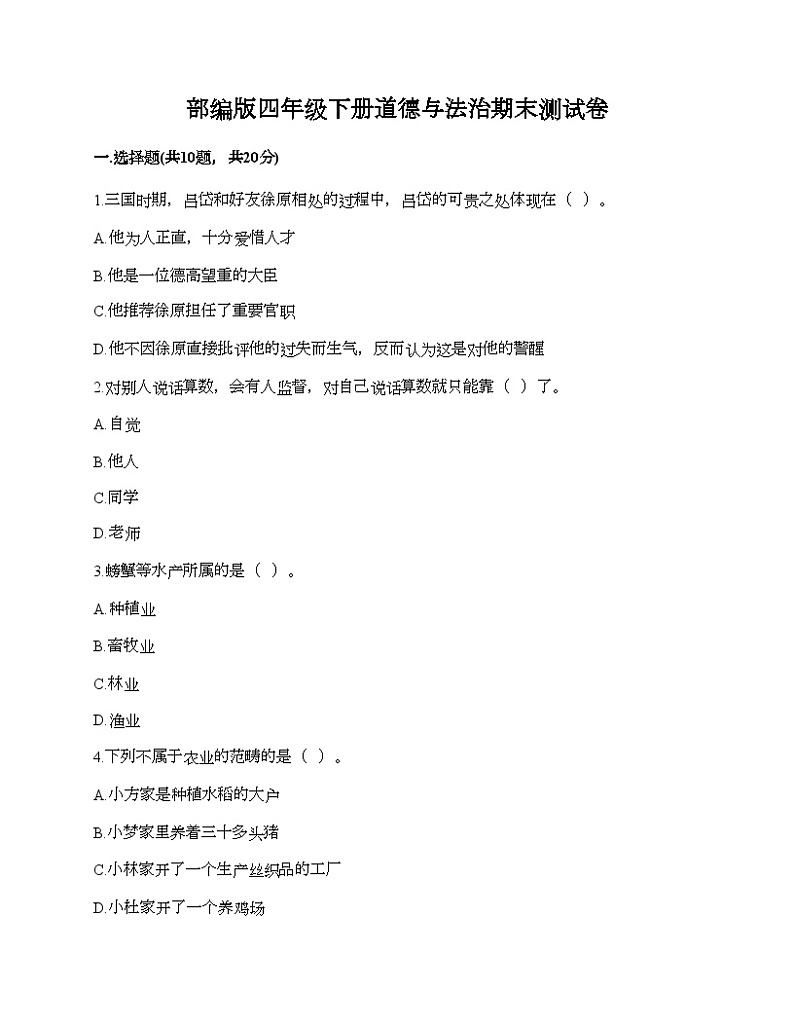 部编版四年级下册道德与法治期末测试卷

一.选择题(共10题，共20分)

1.三国时期，吕岱和好友徐原相处的过程中，吕岱的可贵之处体现在（ ）。

A.他为人正直，十分爱惜人才

B.他是一位德高望重的大臣

C.他推荐徐原担任了重要官职

D.他不因徐原直接批评他的过失而生气，反而认为这是对他的警醒

2.对别人说话算数，会有人监督，对自己说话算数就只能靠（ ）了。

A.自觉

B.他人

C.同学

D.老师

3.螃蟹等水产所属的是（ ）。

A.种植业

B.畜牧业

C.林业

D.渔业

4.下列不属于农业的范畴的是（ ）。

A.小方家是种植水稻的大户

B.小梦家里养着三十多头猪

C.小林家开了一个生产丝织品的工厂

D.小杜家开了一个养鸡场